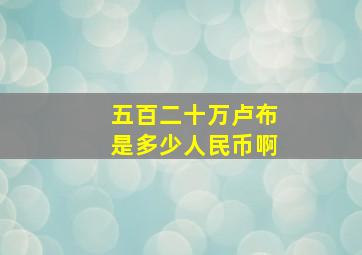 五百二十万卢布
是多少人民币啊